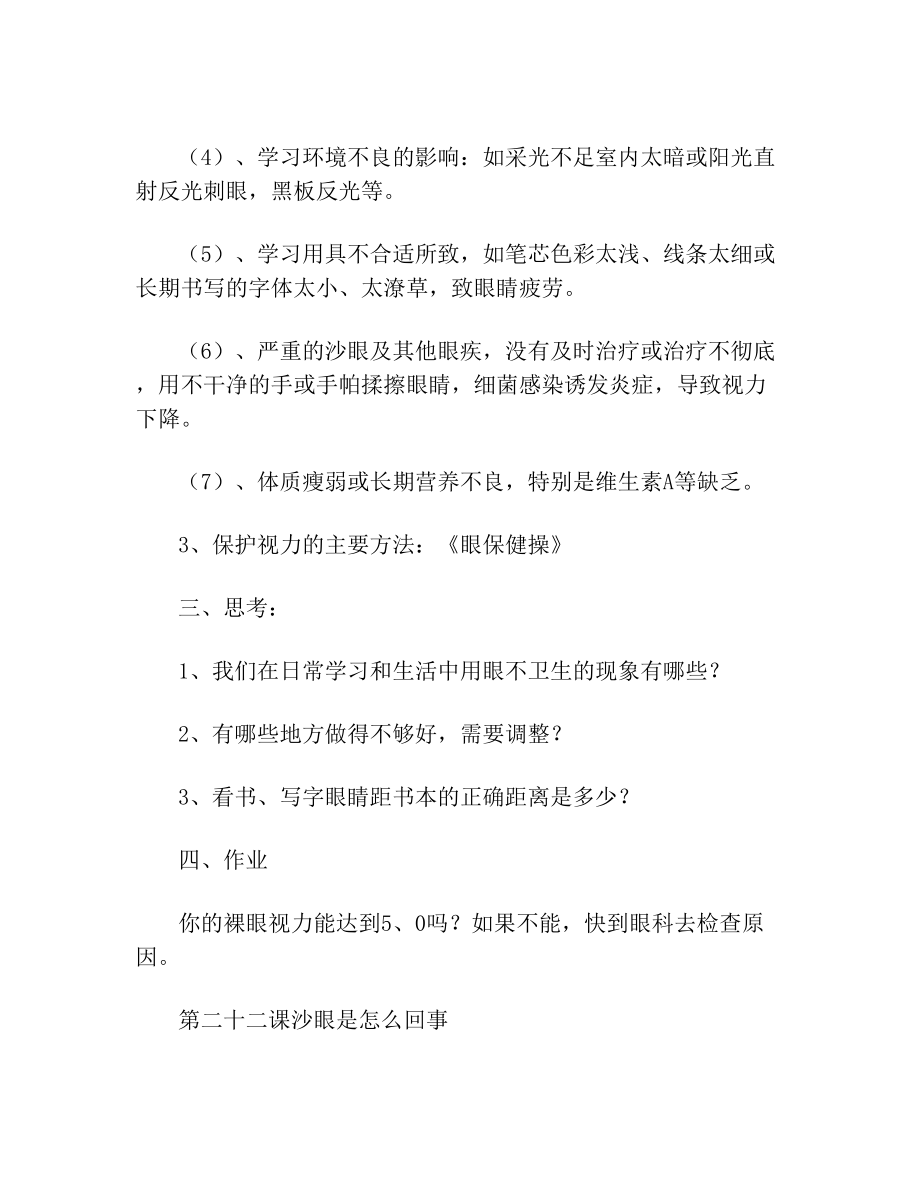 （4）、学习环境不良的影响：如采光不足室内太暗或阳光直射反光刺眼，黑板反光等。

（5）、学习用具不合适所致，如笔芯色彩太浅、线条太细或长期书写的字体太小、太潦草，致眼睛疲劳。

（6）、严重的沙眼及其他眼疾，没有及时治疗或治疗不彻底，用不干净的手或手帕揉擦眼睛，细菌感染诱发炎症，导致视力下降。

（7）、体质瘦弱或长期营养不良，特别是维生素A等缺乏。

3、保护视力的主要方法：《眼保健操》

三、思考：

1、我们在日常学习和生活中用眼不卫生的现象有哪些？

2、有哪些地方做得不够好，需要调整？

3、看书、写字眼睛距书本的正确距离是多少？

四、作业

你的裸眼视力能达到5、0吗？如果不能，快到眼科去检查原因。

第二十二课沙眼是怎么回事